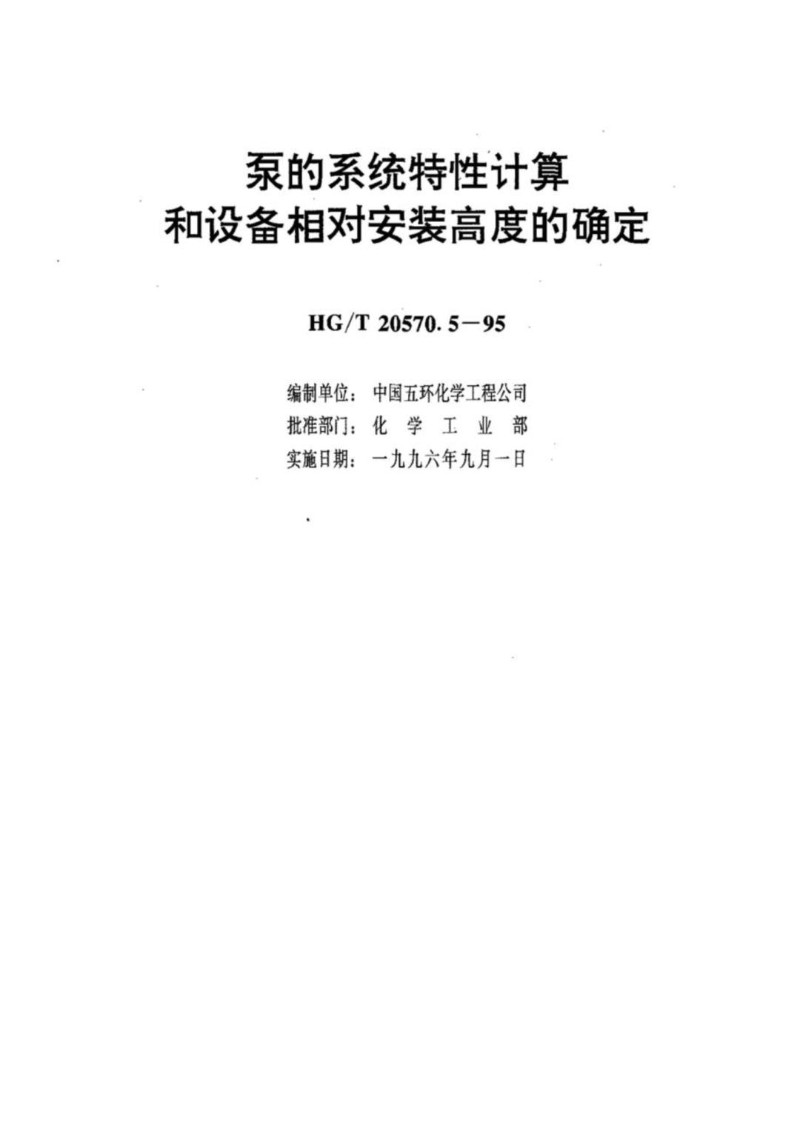 泵的系统特性计算
和设备相对安装高度的确定

HG/T 20570.5－95

编制单位：中国五环化学工程公司
批准部门：化　学　工　业　部
实施日期：一九九六年九月一日